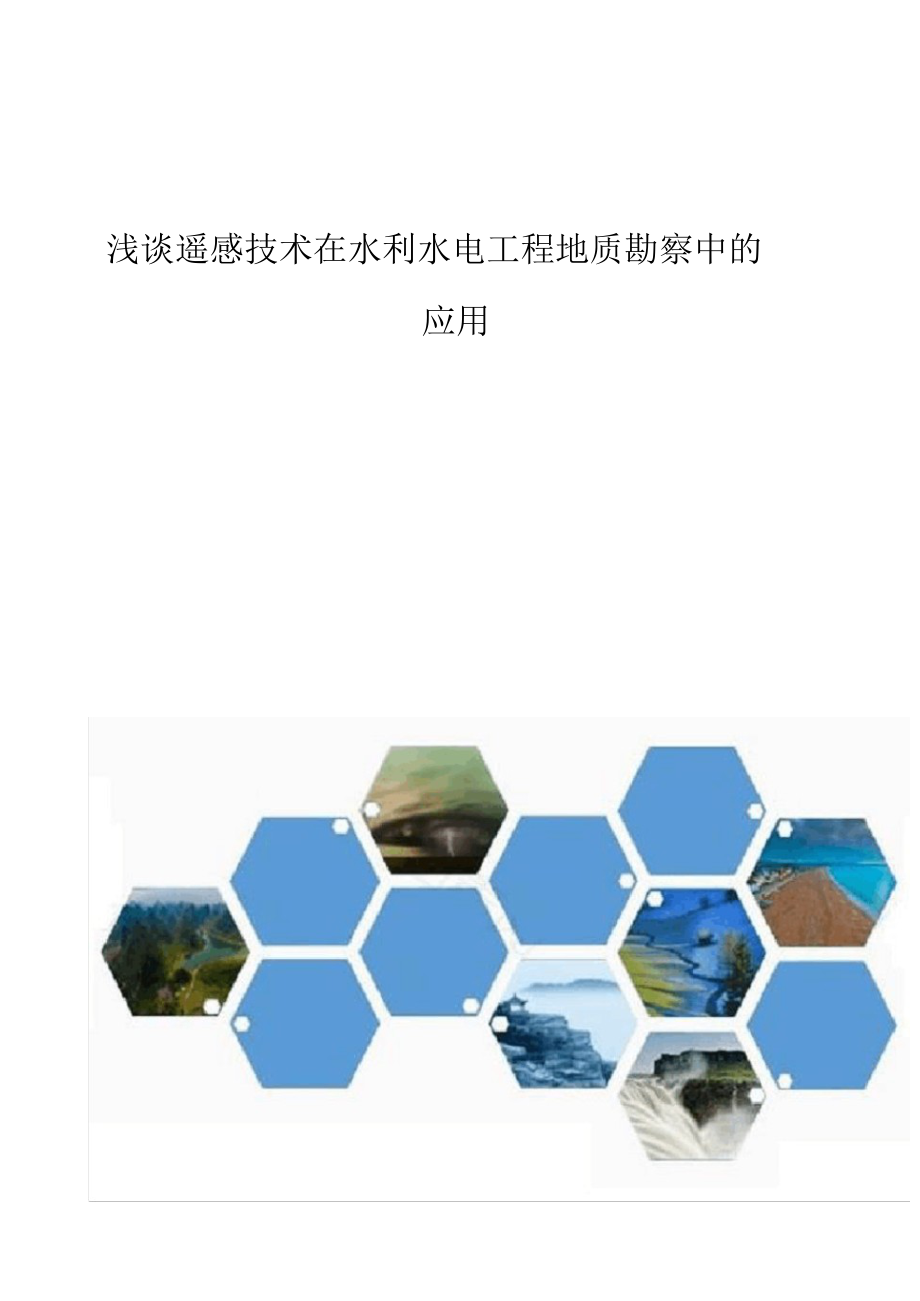 浅谈遥感技术在水利水电工程地质勘察中的应用